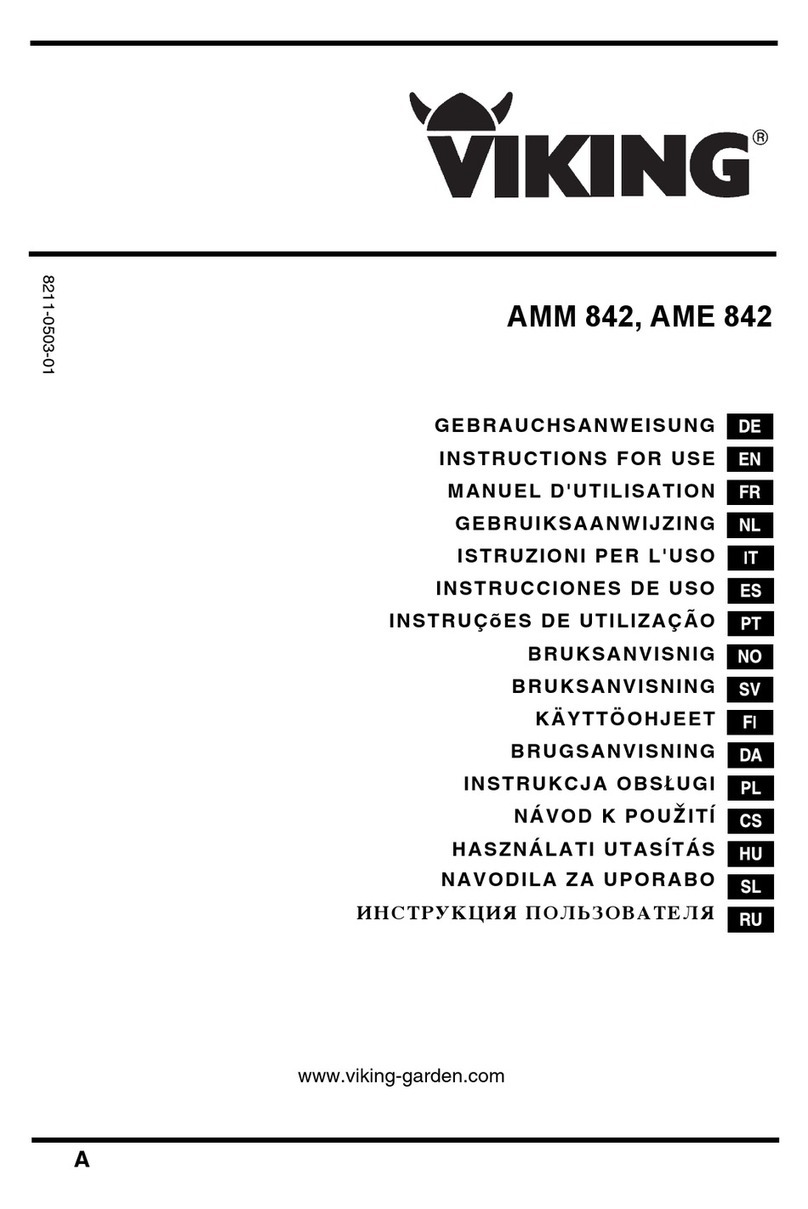 VIKING®

8211-0503-01

AMM 842, AME 842

GEBRAUCHSANWEISUNG DE
INSTRUCTIONS FOR USE EN
MANUEL D'UTILISATION FR
GEBRUIKSAANWIJZING NL
ISTRUZIONI PER L'USO IT
INSTRUCCIONES DE USO ES
INSTRUÇõES DE UTILIZAÇÃO PT
BRUKSANVISNIG NO
BRUKSANVISNING SV
KÄYTTÖOHJEET FI
BRUGSANVISNING DA
INSTRUKCJA OBSŁUGI PL
NÁVOD K POUŽITÍ CS
HASZNÁLATI UTASÍTÁS HU
NAVODILA ZA UPORABO SL
ИНСТРУКЦИЯ ПОЛЬЗОВАТЕЛЯ RU

www.viking-garden.com

A